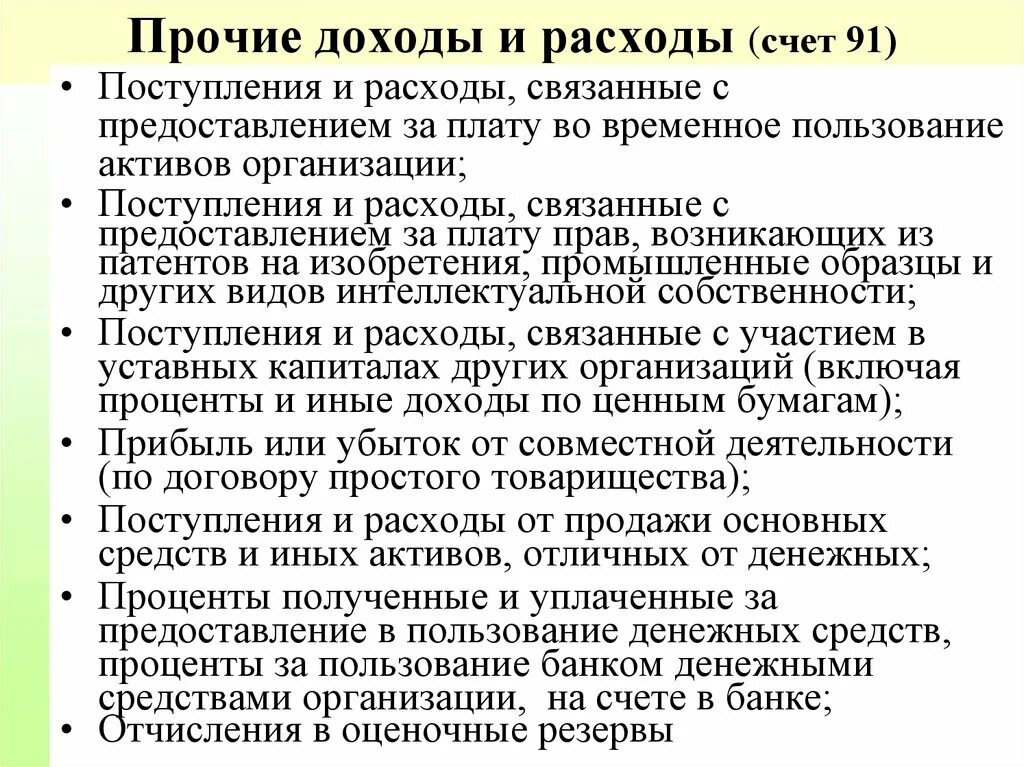 Прочие доходы и расходы (счет 91)

• Поступления и расходы, связанные с предоставлением за плату во временное пользование активов организации;
• Поступления и расходы, связанные с предоставлением за плату прав, возникающих из патентов на изобретения, промышленные образцы и других видов интеллектуальной собственности;
• Поступления и расходы, связанные с участием в уставных капиталах других организаций (включая проценты и иные доходы по ценным бумагам);
• Прибыль или убыток от совместной деятельности (по договору простого товарищества);
• Поступления и расходы от продажи основных средств и иных активов, отличных от денежных;
• Проценты полученные и уплаченные за предоставление в пользование денежных средств, проценты за пользование банком денежными средствами организации, на счете в банке;
• Отчисления в оценочные резервы